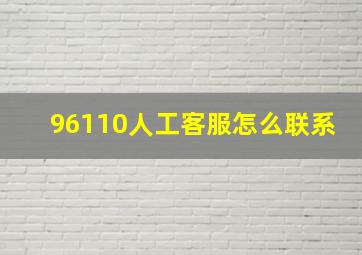 96110人工客服怎么联系